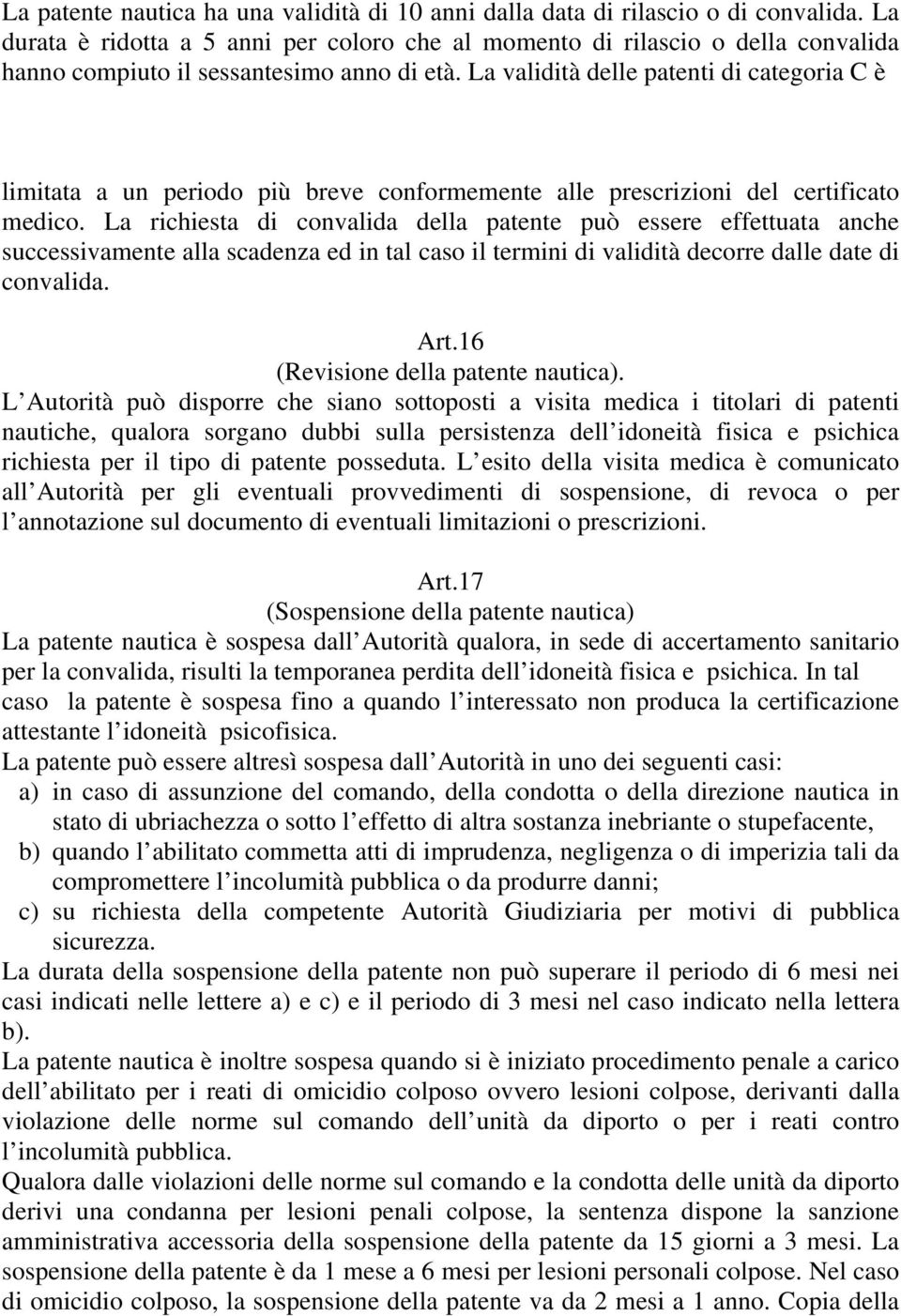 La patente nautica ha una validità di 10 anni dalla data di rilascio o di convalida. La durata è ridotta a 5 anni per coloro che al momento di rilascio o della convalida hanno compiuto il sessantesimo anno di età. La validità delle patenti di categoria C è

limitata a un periodo più breve conformemente alle prescrizioni del certificato medico. La richiesta di convalida della patente può essere effettuata anche successivamente alla scadenza ed in tal caso il termini di validità decorre dalle date di convalida.

Art.16
(Revisione della patente nautica).
L Autorità può disporre che siano sottoposti a visita medica i titolari di patenti nautiche, qualora sorgano dubbi sulla persistenza dell idoneità fisica e psichica richiesta per il tipo di patente posseduta. L esito della visita medica è comunicato all Autorità per gli eventuali provvedimenti di sospensione, di revoca o per l annotazione sul documento di eventuali limitazioni o prescrizioni.

Art.17
(Sospensione della patente nautica)
La patente nautica è sospesa dall Autorità qualora, in sede di accertamento sanitario per la convalida, risulti la temporanea perdita dell idoneità fisica e psichica. In tal caso la patente è sospesa fino a quando l interessato non produca la certificazione attestante l idoneità psicofisica.
La patente può essere altresì sospesa dall Autorità in uno dei seguenti casi:
a) in caso di assunzione del comando, della condotta o della direzione nautica in stato di ubriachezza o sotto l effetto di altra sostanza inebriante o stupefacente,
b) quando l abilitato commetta atti di imprudenza, negligenza o di imperizia tali da compromettere l incolumità pubblica o da produrre danni;
c) su richiesta della competente Autorità Giudiziaria per motivi di pubblica sicurezza.
La durata della sospensione della patente non può superare il periodo di 6 mesi nei casi indicati nelle lettere a) e c) e il periodo di 3 mesi nel caso indicato nella lettera b).
La patente nautica è inoltre sospesa quando si è iniziato procedimento penale a carico dell abilitato per i reati di omicidio colposo ovvero lesioni colpose, derivanti dalla violazione delle norme sul comando dell unità da diporto o per i reati contro l incolumità pubblica.
Qualora dalle violazioni delle norme sul comando e la condotta delle unità da diporto derivi una condanna per lesioni penali colpose, la sentenza dispone la sanzione amministrativa accessoria della sospensione della patente da 15 giorni a 3 mesi. La sospensione della patente è da 1 mese a 6 mesi per lesioni personali colpose. Nel caso di omicidio colposo, la sospensione della patente va da 2 mesi a 1 anno. Copia della